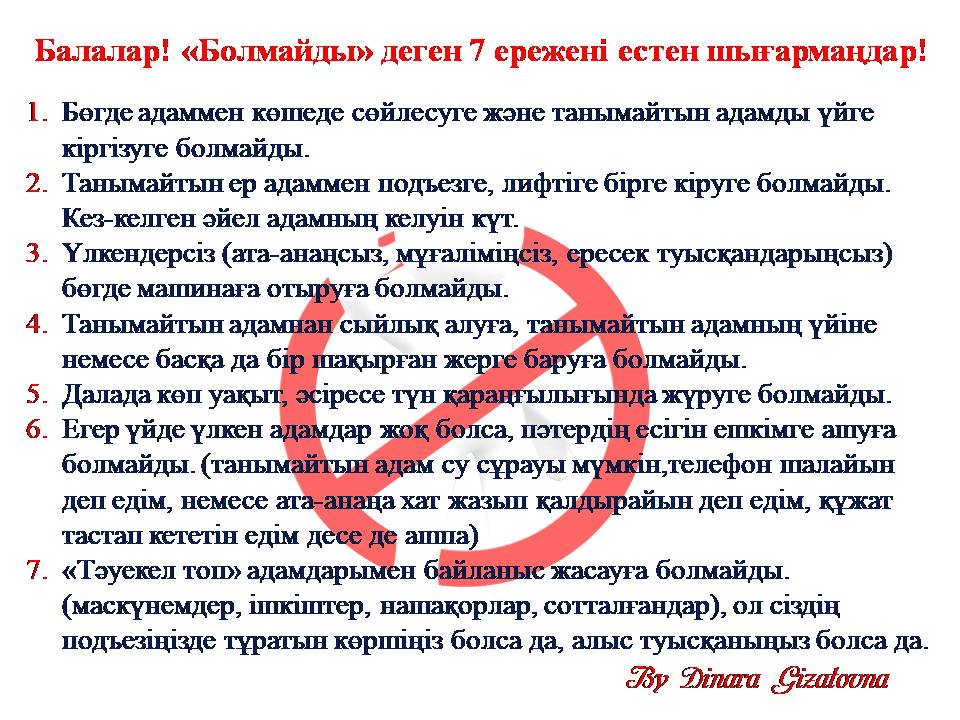 Балалар! «Болмайды» деген 7 ережені естен шығармаңдар!

1. Бөгде адаммен көшеде сөйлесуге және танымайтын адамды үйге кіргізуге болмайды.
2. Танымайтын ер адаммен подъезге, лифтіге бірге кіруге болмайды. Кез-келген әйел адамның келуін күт.
3. Үлкендерсіз (ата-анаңсыз, мұғаліміңсіз, ересек туысқандарыңсыз) бөгде машинаға отыруға болмайды.
4. Танымайтын адамнан сыйлық алуға, танымайтын адамның үйіне немесе басқа да бір шақырған жерге баруға болмайды.
5. Далада көп уақыт, әсіресе түн қараңғылығында жүруге болмайды.
6. Егер үйде үлкен адамдар жоқ болса, пәтердің есігін ешкімге ашуға болмайды. (танымайтын адам су сұрауы мүмкін,телефон шалайын деп едім, немесе ата-анаңа хат жазып қалдырайын деп едім, құжат тастап кететін едім десе де ашпа)
7. «Тәуекел топ» адамдарымен байланыс жасауға болмайды. (маскүнемдер, ішкіштер, нашақорлар, сотталғандар), ол сіздің подъезіңізде тұратын көршіңіз болса да, алыс туысқаныңыз болса да.

By Dinara Gizatovna